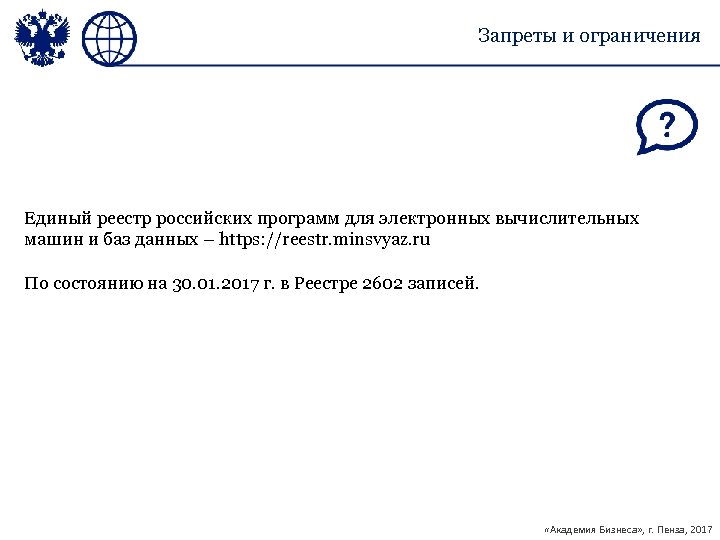 Запреты и ограничения

?

Единый реестр российских программ для электронных вычислительных машин и баз данных – https://reestr.minsvyaz.ru

По состоянию на 30.01.2017 г. в Реестре 2602 записей.

«Академия Бизнеса», г. Пенза, 2017